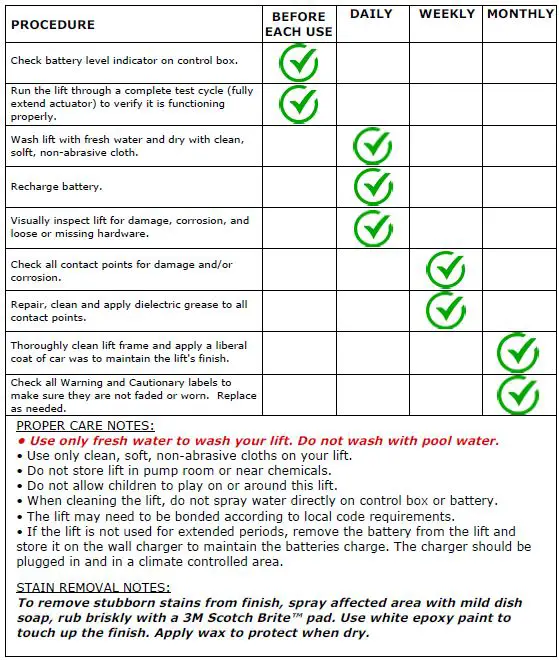 | PROCEDURE | BEFORE EACH USE | DAILY | WEEKLY | MONTHLY |
|---|---|---|---|---|
| Check battery level indicator on control box. | ✓ | | | |
| Run the lift through a complete test cycle (fully extend actuator) to verify it is functioning properly. | ✓ | | | |
| Wash lift with fresh water and dry with clean, solft, non-abrasive cloth. | | ✓ | | |
| Recharge battery. | | ✓ | | |
| Visually inspect lift for damage, corrosion, and loose or missing hardware. | | ✓ | | |
| Check all contact points for damage and/or corrosion. | | | ✓ | |
| Repair, clean and apply dielectric grease to all contact points. | | | ✓ | |
| Thoroughly clean lift frame and apply a liberal coat of car was to maintain the lift's finish. | | | | ✓ |
| Check all Warning and Cautionary labels to make sure they are not faded or worn. Replace as needed. | | | | ✓ |

PROPER CARE NOTES:
• Use only fresh water to wash your lift. Do not wash with pool water.
• Use only clean, soft, non-abrasive cloths on your lift.
• Do not store lift in pump room or near chemicals.
• Do not allow children to play on or around this lift.
• When cleaning the lift, do not spray water directly on control box or battery.
• The lift may need to be bonded according to local code requirements.
• If the lift is not used for extended periods, remove the battery from the lift and store it on the wall charger to maintain the batteries charge. The charger should be plugged in and in a climate controlled area.

STAIN REMOVAL NOTES:
To remove stubborn stains from finish, spray affected area with mild dish soap, rub briskly with a 3M Scotch Brite™ pad. Use white epoxy paint to touch up the finish. Apply wax to protect when dry.